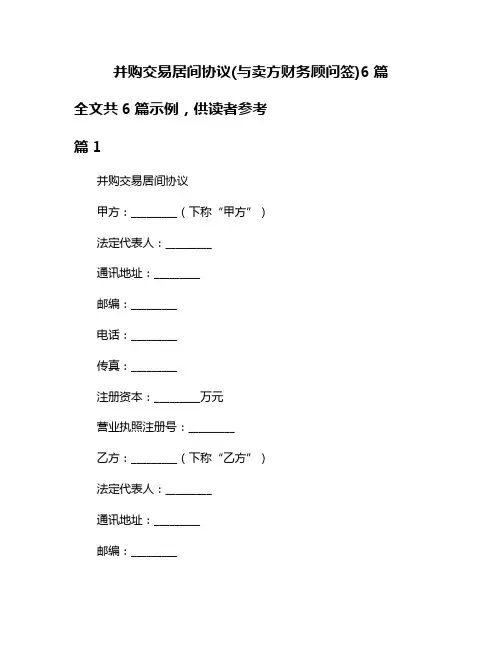 并购交易居间协议(与卖方财务顾问签)6 篇

全文共 6 篇示例，供读者参考

篇 1

并购交易居间协议

甲方：________（下称“甲方”）

法定代表人：________

通讯地址：________

邮编：________

电话：________

传真：________

注册资本：________万元

营业执照注册号：________

乙方：________（下称“乙方”）

法定代表人：________

通讯地址：________

邮编：________